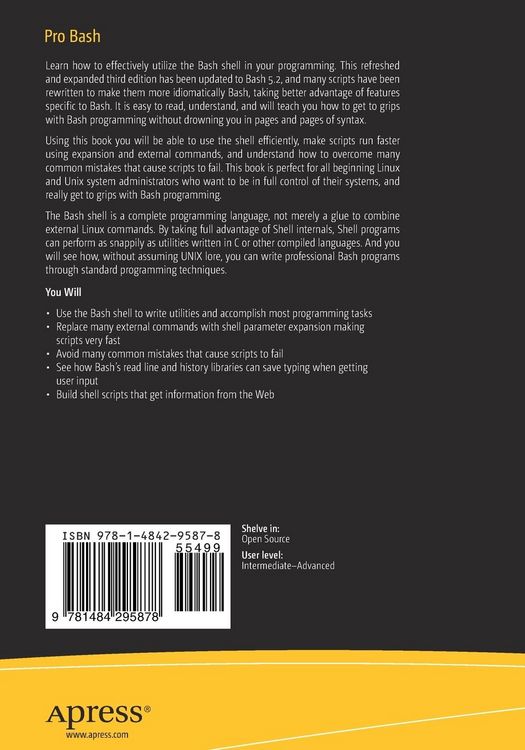 Pro Bash

Learn how to effectively utilize the Bash shell in your programming. This refreshed and expanded third edition has been updated to Bash 5.2, and many scripts have been rewritten to make them more idiomatically Bash, taking better advantage of features specific to Bash. It is easy to read, understand, and will teach you how to get to grips with Bash programming without drowning you in pages and pages of syntax.

Using this book you will be able to use the shell efficiently, make scripts run faster using expansion and external commands, and understand how to overcome many common mistakes that cause scripts to fail. This book is perfect for all beginning Linux and Unix system administrators who want to be in full control of their systems, and really get to grips with Bash programming.

The Bash shell is a complete programming language, not merely a glue to combine external Linux commands. By taking full advantage of Shell internals, Shell programs can perform as snappily as utilities written in C or other compiled languages. And you will see how, without assuming UNIX lore, you can write professional Bash programs through standard programming techniques.

You Will

• Use the Bash shell to write utilities and accomplish most programming tasks
• Replace many external commands with shell parameter expansion making scripts very fast
• Avoid many common mistakes that cause scripts to fail
• See how Bash's read line and history libraries can save typing when getting user input
• Build shell scripts that get information from the Web

ISBN 978-1-4842-9587-8
55499
9 781484 295878

Shelve in:
Open Source
User level:
Intermediate–Advanced

Apress®
www.apress.com